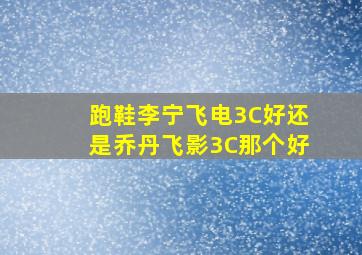 跑鞋李宁飞电3C好还是乔丹飞影3C那个好